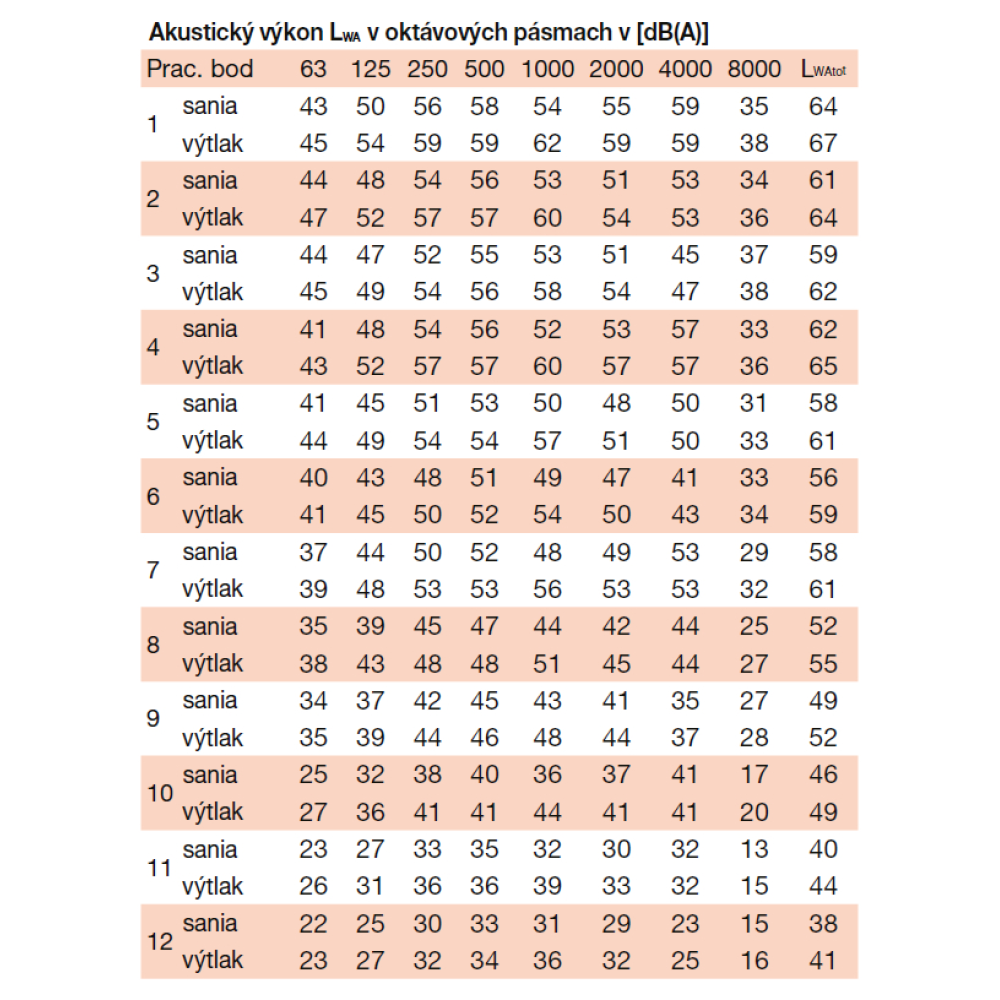 Akustický výkon $L_{WA}$ v oktávových pásmach v [dB(A)]

| Prac. bod | | 63 | 125 | 250 | 500 | 1000 | 2000 | 4000 | 8000 | $L_{WAtot}$ |
|---|---|---|---|---|---|---|---|---|---|---|
| 1 | sania | 43 | 50 | 56 | 58 | 54 | 55 | 59 | 35 | 64 |
| | výtlak | 45 | 54 | 59 | 59 | 62 | 59 | 59 | 38 | 67 |
| 2 | sania | 44 | 48 | 54 | 56 | 53 | 51 | 53 | 34 | 61 |
| | výtlak | 47 | 52 | 57 | 57 | 60 | 54 | 53 | 36 | 64 |
| 3 | sania | 44 | 47 | 52 | 55 | 53 | 51 | 45 | 37 | 59 |
| | výtlak | 45 | 49 | 54 | 56 | 58 | 54 | 47 | 38 | 62 |
| 4 | sania | 41 | 48 | 54 | 56 | 52 | 53 | 57 | 33 | 62 |
| | výtlak | 43 | 52 | 57 | 57 | 60 | 57 | 57 | 36 | 65 |
| 5 | sania | 41 | 45 | 51 | 53 | 50 | 48 | 50 | 31 | 58 |
| | výtlak | 44 | 49 | 54 | 54 | 57 | 51 | 50 | 33 | 61 |
| 6 | sania | 40 | 43 | 48 | 51 | 49 | 47 | 41 | 33 | 56 |
| | výtlak | 41 | 45 | 50 | 52 | 54 | 50 | 43 | 34 | 59 |
| 7 | sania | 37 | 44 | 50 | 52 | 48 | 49 | 53 | 29 | 58 |
| | výtlak | 39 | 48 | 53 | 53 | 56 | 53 | 53 | 32 | 61 |
| 8 | sania | 35 | 39 | 45 | 47 | 44 | 42 | 44 | 25 | 52 |
| | výtlak | 38 | 43 | 48 | 48 | 51 | 45 | 44 | 27 | 55 |
| 9 | sania | 34 | 37 | 42 | 45 | 43 | 41 | 35 | 27 | 49 |
| | výtlak | 35 | 39 | 44 | 46 | 48 | 44 | 37 | 28 | 52 |
| 10 | sania | 25 | 32 | 38 | 40 | 36 | 37 | 41 | 17 | 46 |
| | výtlak | 27 | 36 | 41 | 41 | 44 | 41 | 41 | 20 | 49 |
| 11 | sania | 23 | 27 | 33 | 35 | 32 | 30 | 32 | 13 | 40 |
| | výtlak | 26 | 31 | 36 | 36 | 39 | 33 | 32 | 15 | 44 |
| 12 | sania | 22 | 25 | 30 | 33 | 31 | 29 | 23 | 15 | 38 |
| | výtlak | 23 | 27 | 32 | 34 | 36 | 32 | 25 | 16 | 41 |